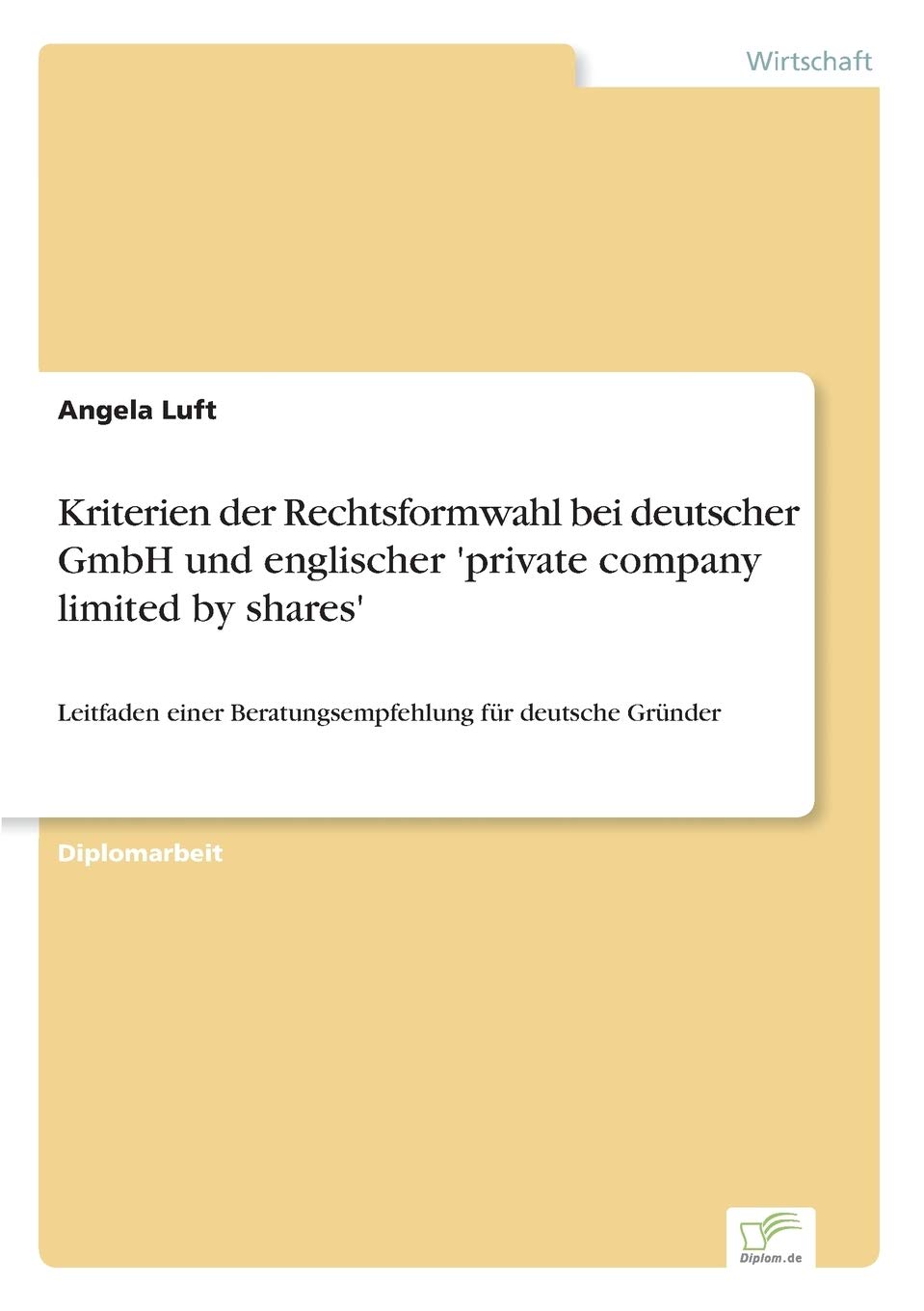 Wirtschaft

Angela Luft

Kriterien der Rechtsformwahl bei deutscher GmbH und englischer 'private company limited by shares'

Leitfaden einer Beratungsempfehlung für deutsche Gründer

Diplomarbeit

Diplom.de